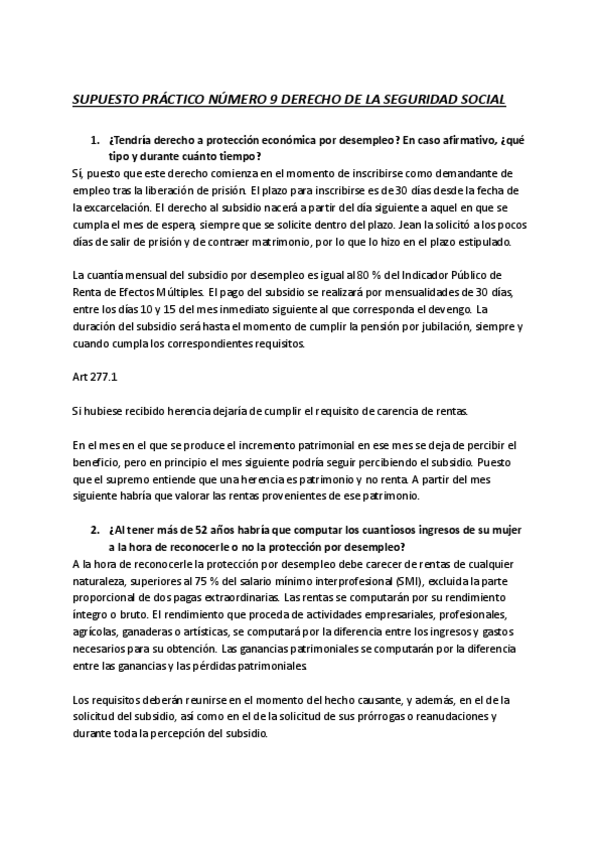 SUPUESTO PRÁCTICO NÚMERO 9 DERECHO DE LA SEGURIDAD SOCIAL

1. ¿Tendría derecho a protección económica por desempleo? En caso afirmativo, ¿qué tipo y durante cuánto tiempo?

Sí, puesto que este derecho comienza en el momento de inscribirse como demandante de empleo tras la liberación de prisión. El plazo para inscribirse es de 30 días desde la fecha de la excarcelación. El derecho al subsidio nacerá a partir del día siguiente a aquel en que se cumpla el mes de espera, siempre que se solicite dentro del plazo. Jean la solicitó a los pocos días de salir de prisión y de contraer matrimonio, por lo que lo hizo en el plazo estipulado.

La cuantía mensual del subsidio por desempleo es igual al 80 % del Indicador Público de Renta de Efectos Múltiples. El pago del subsidio se realizará por mensualidades de 30 días, entre los días 10 y 15 del mes inmediato siguiente al que corresponda el devengo. La duración del subsidio será hasta el momento de cumplir la pensión por jubilación, siempre y cuando cumpla los correspondientes requisitos.

Art 277.1

Si hubiese recibido herencia dejaría de cumplir el requisito de carencia de rentas.

En el mes en el que se produce el incremento patrimonial en ese mes se deja de percibir el beneficio, pero en principio el mes siguiente podría seguir percibiendo el subsidio. Puesto que el supremo entiende que una herencia es patrimonio y no renta. A partir del mes siguiente habría que valorar las rentas provenientes de ese patrimonio.

2. ¿Al tener más de 52 años habría que computar los cuantiosos ingresos de su mujer a la hora de reconocerle o no la protección por desempleo?

A la hora de reconocerle la protección por desempleo debe carecer de rentas de cualquier naturaleza, superiores al 75 % del salario mínimo interprofesional (SMI), excluida la parte proporcional de dos pagas extraordinarias. Las rentas se computarán por su rendimiento íntegro o bruto. El rendimiento que proceda de actividades empresariales, profesionales, agrícolas, ganaderas o artísticas, se computará por la diferencia entre los ingresos y gastos necesarios para su obtención. Las ganancias patrimoniales se computarán por la diferencia entre las ganancias y las pérdidas patrimoniales.

Los requisitos deberán reunirse en el momento del hecho causante, y además, en el de la solicitud del subsidio, así como en el de la solicitud de sus prórrogas o reanudaciones y durante toda la percepción del subsidio.